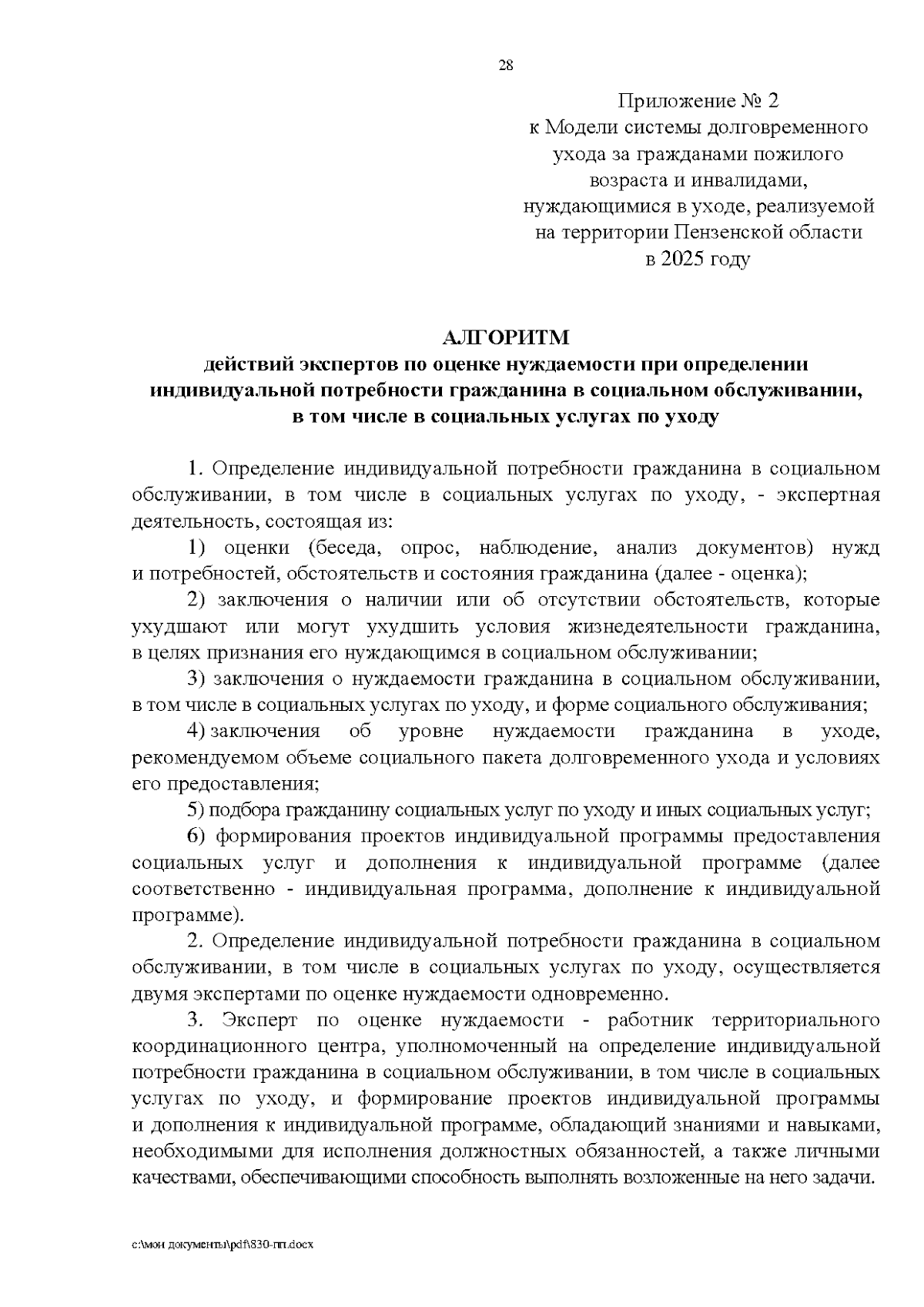 28

Приложение № 2
к Модели системы долговременного ухода за гражданами пожилого возраста и инвалидами, нуждающимися в уходе, реализуемой на территории Пензенской области в 2025 году

АЛГОРИТМ
действий экспертов по оценке нуждаемости при определении индивидуальной потребности гражданина в социальном обслуживании, в том числе в социальных услугах по уходу

1. Определение индивидуальной потребности гражданина в социальном обслуживании, в том числе в социальных услугах по уходу, - экспертная деятельность, состоящая из:

1) оценки (беседа, опрос, наблюдение, анализ документов) нужд и потребностей, обстоятельств и состояния гражданина (далее - оценка);

2) заключения о наличии или об отсутствии обстоятельств, которые ухудшают или могут ухудшить условия жизнедеятельности гражданина, в целях признания его нуждающимся в социальном обслуживании;

3) заключения о нуждаемости гражданина в социальном обслуживании, в том числе в социальных услугах по уходу, и форме социального обслуживания;

4) заключения об уровне нуждаемости гражданина в уходе, рекомендуемом объеме социального пакета долговременного ухода и условиях его предоставления;

5) подбора гражданину социальных услуг по уходу и иных социальных услуг;

6) формирования проектов индивидуальной программы предоставления социальных услуг и дополнения к индивидуальной программе (далее соответственно - индивидуальная программа, дополнение к индивидуальной программе).

2. Определение индивидуальной потребности гражданина в социальном обслуживании, в том числе в социальных услугах по уходу, осуществляется двумя экспертами по оценке нуждаемости одновременно.

3. Эксперт по оценке нуждаемости - работник территориального координационного центра, уполномоченный на определение индивидуальной потребности гражданина в социальном обслуживании, в том числе в социальных услугах по уходу, и формирование проектов индивидуальной программы и дополнения к индивидуальной программе, обладающий знаниями и навыками, необходимыми для исполнения должностных обязанностей, а также личными качествами, обеспечивающими способность выполнять возложенные на него задачи.

c:\мои документы\pdf\830-пп.docx